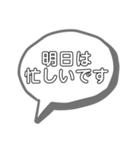 明日は
忙しいです